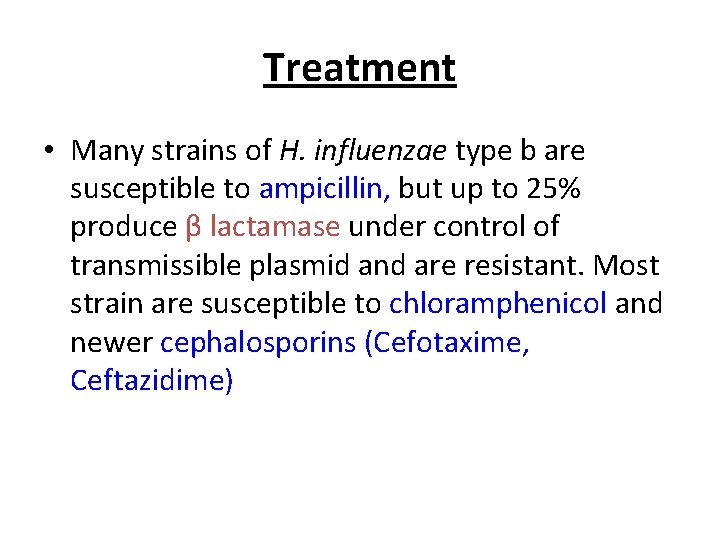 Treatment

• Many strains of H. influenzae type b are susceptible to ampicillin, but up to 25% produce β lactamase under control of transmissible plasmid and are resistant. Most strain are susceptible to chloramphenicol and newer cephalosporins (Cefotaxime, Ceftazidime)